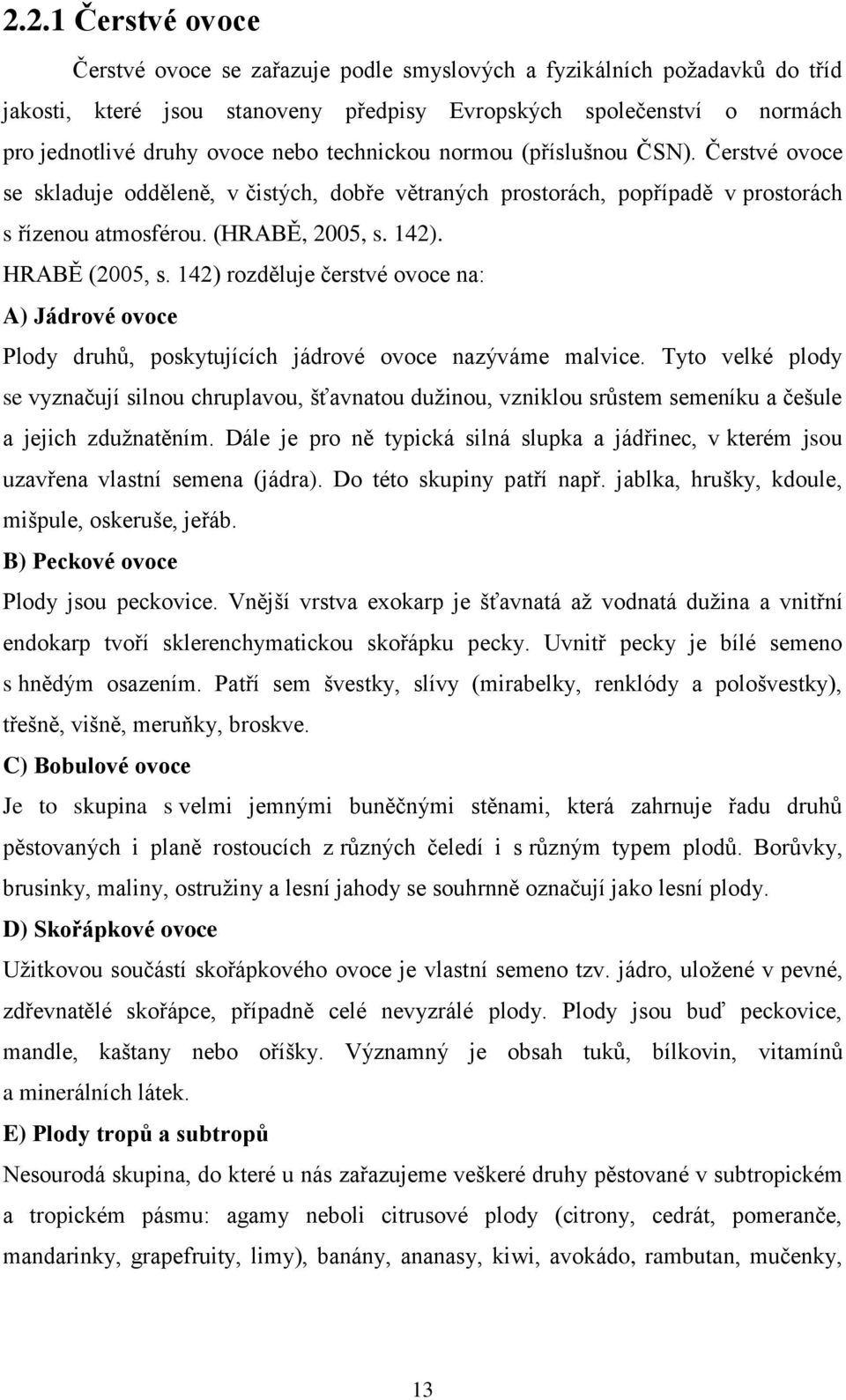 2.2.1 Čerstvé ovoce

Čerstvé ovoce se zařazuje podle smyslových a fyzikálních požadavků do tříd jakosti, které jsou stanoveny předpisy Evropských společenství o normách pro jednotlivé druhy ovoce nebo technickou normou (příslušnou ČSN). Čerstvé ovoce se skladuje odděleně, v čistých, dobře větraných prostorách, popřípadě v prostorách s řízenou atmosférou. (HRABĚ, 2005, s. 142).

HRABĚ (2005, s. 142) rozděluje čerstvé ovoce na:

A) Jádrové ovoce

Plody druhů, poskytujících jádrové ovoce nazýváme malvice. Tyto velké plody se vyznačují silnou chruplavou, šťavnatou dužinou, vzniklou srůstem semeníku a češule a jejich zdužnatěním. Dále je pro ně typická silná slupka a jádřinec, v kterém jsou uzavřena vlastní semena (jádra). Do této skupiny patří např. jablka, hrušky, kdoule, mišpule, oskeruše, jeřáb.

B) Peckové ovoce

Plody jsou peckovice. Vnější vrstva exokarp je šťavnatá až vodnatá dužina a vnitřní endokarp tvoří sklerenchymatickou skořápku pecky. Uvnitř pecky je bílé semeno s hnědým osazením. Patří sem švestky, slívy (mirabelky, renklódy a pološvestky), třešně, višně, meruňky, broskve.

C) Bobulové ovoce

Je to skupina s velmi jemnými buněčnými stěnami, která zahrnuje řadu druhů pěstovaných i planě rostoucích z různých čeledí i s různým typem plodů. Borůvky, brusinky, maliny, ostružiny a lesní jahody se souhrnně označují jako lesní plody.

D) Skořápkové ovoce

Užitkovou součástí skořápkového ovoce je vlastní semeno tzv. jádro, uložené v pevné, zdřevnatělé skořápce, případně celé nevyzrálé plody. Plody jsou buď peckovice, mandle, kaštany nebo oříšky. Významný je obsah tuků, bílkovin, vitamínů a minerálních látek.

E) Plody tropů a subtropů

Nesourodá skupina, do které u nás zařazujeme veškeré druhy pěstované v subtropickém a tropickém pásmu: agamy neboli citrusové plody (citrony, cedrát, pomeranče, mandarinky, grapefruity, limy), banány, ananasy, kiwi, avokádo, rambutan, mučenky,

13